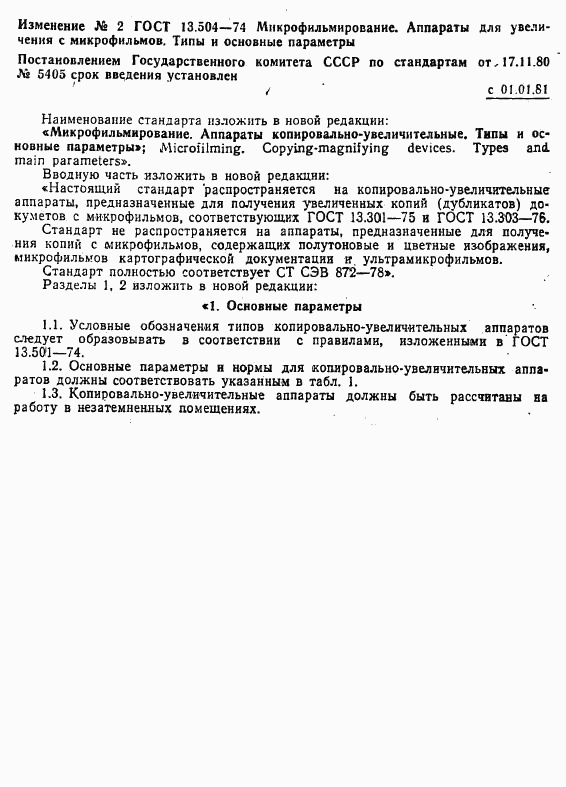 Изменение № 2 ГОСТ 13.504—74 Микрофильмирование. Аппараты для увеличения с микрофильмов. Типы и основные параметры

Постановлением Государственного комитета СССР по стандартам от 17.11.80 № 5405 срок введения установлен

с 01.01.81

Наименование стандарта изложить в новой редакции:
«Микрофильмирование. Аппараты копировально-увеличительные. Типы и основные параметры»; Microfilming. Copying-magnifying devices. Types and main parameters».

Вводную часть изложить в новой редакции:
«Настоящий стандарт распространяется на копировально-увеличительные аппараты, предназначенные для получения увеличенных копий (дубликатов) документов с микрофильмов, соответствующих ГОСТ 13.301—75 и ГОСТ 13.303—76.

Стандарт не распространяется на аппараты, предназначенные для получения копий с микрофильмов, содержащих полутоновые и цветные изображения, микрофильмов картографической документации и ультрамикрофильмов.

Стандарт полностью соответствует СТ СЭВ 872—78».

Разделы 1, 2 изложить в новой редакции:

«1. Основные параметры

1.1. Условные обозначения типов копировально-увеличительных аппаратов следует образовывать в соответствии с правилами, изложенными в ГОСТ 13.501—74.

1.2. Основные параметры и нормы для копировально-увеличительных аппаратов должны соответствовать указанным в табл. 1.

1.3. Копировально-увеличительные аппараты должны быть рассчитаны на работу в незатемненных помещениях.